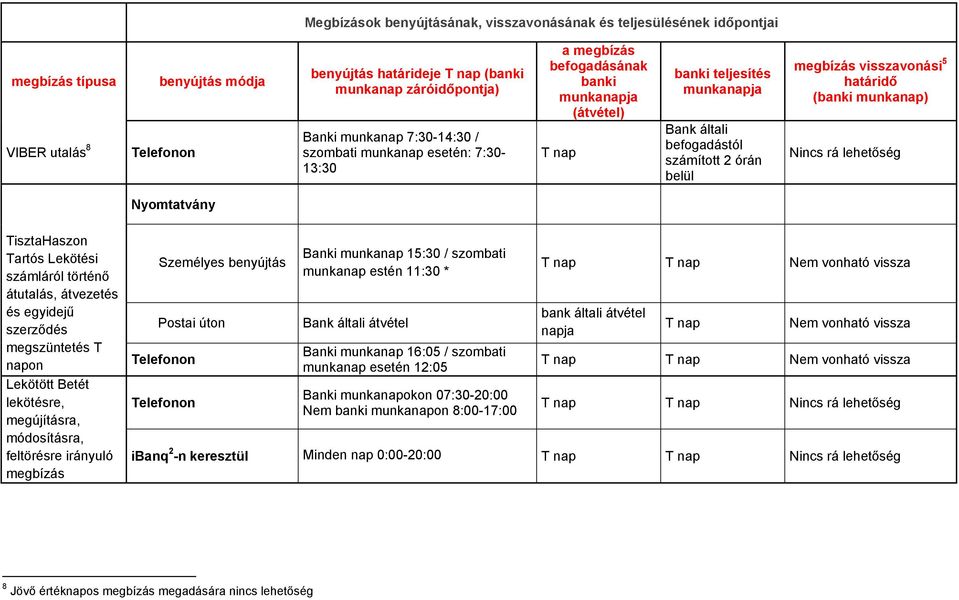 Megbízások benyújtásának, visszavonásának és teljesülésének időpontjai

| megbízás típusa | benyújtás módja | benyújtás határideje T nap (banki munkanap záróidőpontja) | a megbízás befogadásának banki munkanapja (átvétel) | banki teljesítés munkanapja | megbízás visszavonási$^5$ határidő (banki munkanap) |
|---|---|---|---|---|---|
| VIBER utalás$^8$ | Telefonon | Banki munkanap 7:30-14:30 / szombati munkanap esetén: 7:30-13:30 | T nap | Bank általi befogadástól számított 2 órán belül | Nincs rá lehetőség |
| | Nyomtatvány | | | | |
| TisztaHaszon Tartós Lekötési számláról történő átutalás, átvezetés és egyidejű szerződés megszüntetés T napon | Személyes benyújtás | Banki munkanap 15:30 / szombati munkanap estén 11:30 * | T nap | T nap | Nem vonható vissza |
| | Postai úton | Bank általi átvétel | bank általi átvétel napja | T nap | Nem vonható vissza |
| | Telefonon | Banki munkanap 16:05 / szombati munkanap esetén 12:05 | T nap | T nap | Nem vonható vissza |
| Lekötött Betét lekötésre, megújításra, módosításra, feltörésre irányuló megbízás | Telefonon | Banki munkanapokon 07:30-20:00 Nem banki munkanapon 8:00-17:00 | T nap | T nap | Nincs rá lehetőség |
| | iBanq$^2$-n keresztül | Minden nap 0:00-20:00 | T nap | T nap | Nincs rá lehetőség |

$^8$ Jövő értéknapos megbízás megadására nincs lehetőség